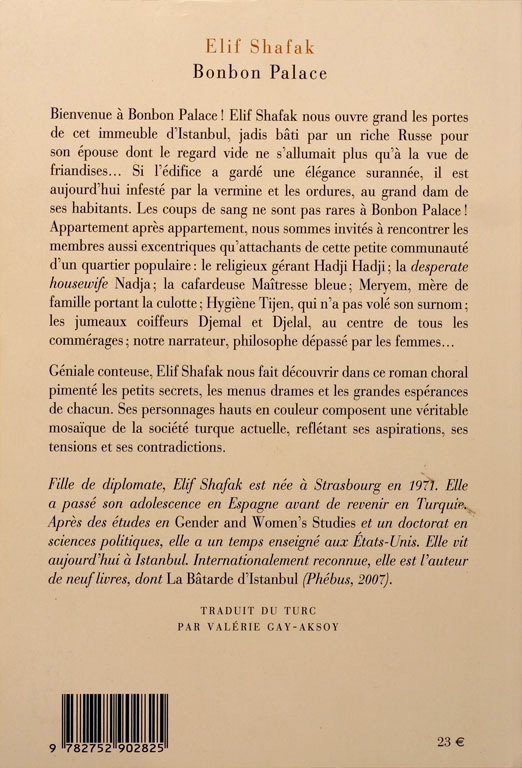 Elif Shafak
Bonbon Palace

Bienvenue à Bonbon Palace ! Elif Shafak nous ouvre grand les portes de cet immeuble d'Istanbul, jadis bâti par un riche Russe pour son épouse dont le regard vide ne s'allumait plus qu'à la vue de friandises… Si l'édifice a gardé une élégance surannée, il est aujourd'hui infesté par la vermine et les ordures, au grand dam de ses habitants. Les coups de sang ne sont pas rares à Bonbon Palace ! Appartement après appartement, nous sommes invités à rencontrer les membres aussi excentriques qu'attachants de cette petite communauté d'un quartier populaire : le religieux gérant Hadji Hadji ; la desperate housewife Nadja ; la cafardeuse Maîtresse bleue ; Meryem, mère de famille portant la culotte ; Hygiène Tijen, qui n'a pas volé son surnom ; les jumeaux coiffeurs Djemal et Djelal, au centre de tous les commérages ; notre narrateur, philosophe dépassé par les femmes…

Géniale conteuse, Elif Shafak nous fait découvrir dans ce roman choral pimenté les petits secrets, les menus drames et les grandes espérances de chacun. Ses personnages hauts en couleur composent une véritable mosaïque de la société turque actuelle, reflétant ses aspirations, ses tensions et ses contradictions.

Fille de diplomate, Elif Shafak est née à Strasbourg en 1971. Elle a passé son adolescence en Espagne avant de revenir en Turquie. Après des études en Gender and Women's Studies et un doctorat en sciences politiques, elle a un temps enseigné aux États-Unis. Elle vit aujourd'hui à Istanbul. Internationalement reconnue, elle est l'auteur de neuf livres, dont La Bâtarde d'Istanbul (Phébus, 2007).

TRADUIT DU TURC
PAR VALÉRIE GAY-AKSOY

9 782752 902825

23 €